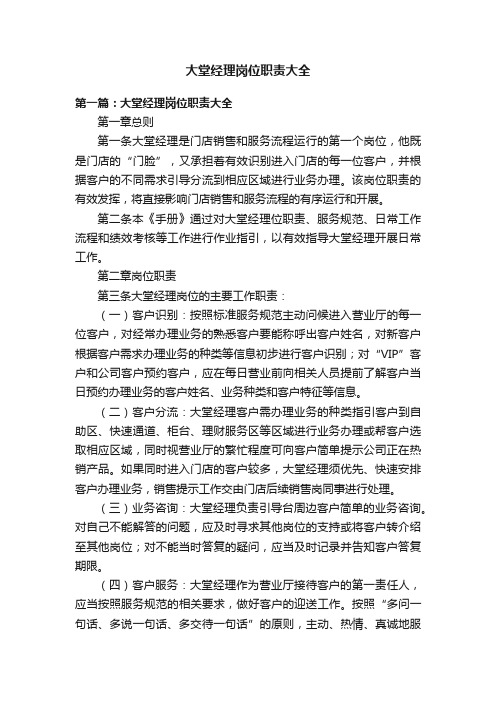 大堂经理岗位职责大全

第一篇：大堂经理岗位职责大全

第一章总则

第一条大堂经理是门店销售和服务流程运行的第一个岗位，他既是门店的“门脸”，又承担着有效识别进入门店的每一位客户，并根据客户的不同需求引导分流到相应区域进行业务办理。该岗位职责的有效发挥，将直接影响门店销售和服务流程的有序运行和开展。

第二条本《手册》通过对大堂经理位职责、服务规范、日常工作流程和绩效考核等工作进行作业指引，以有效指导大堂经理开展日常工作。

第二章岗位职责

第三条大堂经理岗位的主要工作职责：

（一）客户识别：按照标准服务规范主动问候进入营业厅的每一位客户，对经常办理业务的熟悉客户要能称呼出客户姓名，对新客户根据客户需求办理业务的种类等信息初步进行客户识别；对“VIP”客户和公司客户预约客户，应在每日营业前向相关人员提前了解客户当日预约办理业务的客户姓名、业务种类和客户特征等信息。

（二）客户分流：大堂经理客户需办理业务的种类指引客户到自助区、快速通道、柜台、理财服务区等区域进行业务办理或帮客户选取相应区域，同时视营业厅的繁忙程度可向客户简单提示公司正在热销产品。如果同时进入门店的客户较多，大堂经理须优先、快速安排客户办理业务，销售提示工作交由门店后续销售岗同事进行处理。

（三）业务咨询：大堂经理负责引导台周边客户简单的业务咨询。对自己不能解答的问题，应及时寻求其他岗位的支持或将客户转介绍至其他岗位；对不能当时答复的疑问，应当及时记录并告知客户答复期限。

（四）客户服务：大堂经理作为营业厅接待客户的第一责任人，应当按照服务规范的相关要求，做好客户的迎送工作。按照“多问一句话、多说一句话、多交待一句话”的原则，主动、热情、真诚地服